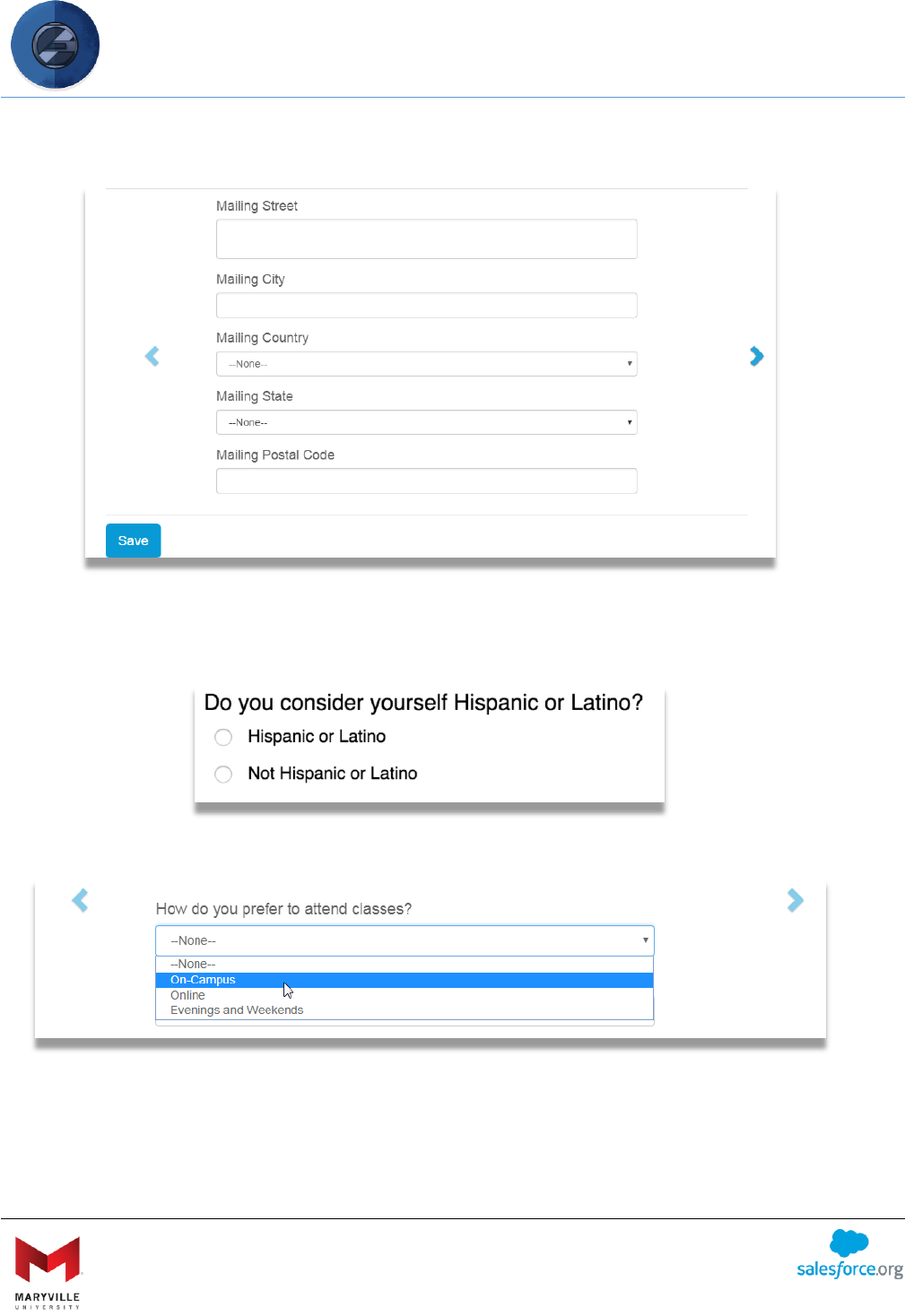 Mailing Street

Mailing City

Mailing Country

--None--

Mailing State

--None--

Mailing Postal Code

Save

Do you consider yourself Hispanic or Latino?

Hispanic or Latino

Not Hispanic or Latino

How do you prefer to attend classes?

--None--

--None--
On-Campus
Online
Evenings and Weekends

MARYVILLE
UNIVERSITY

salesforce.org